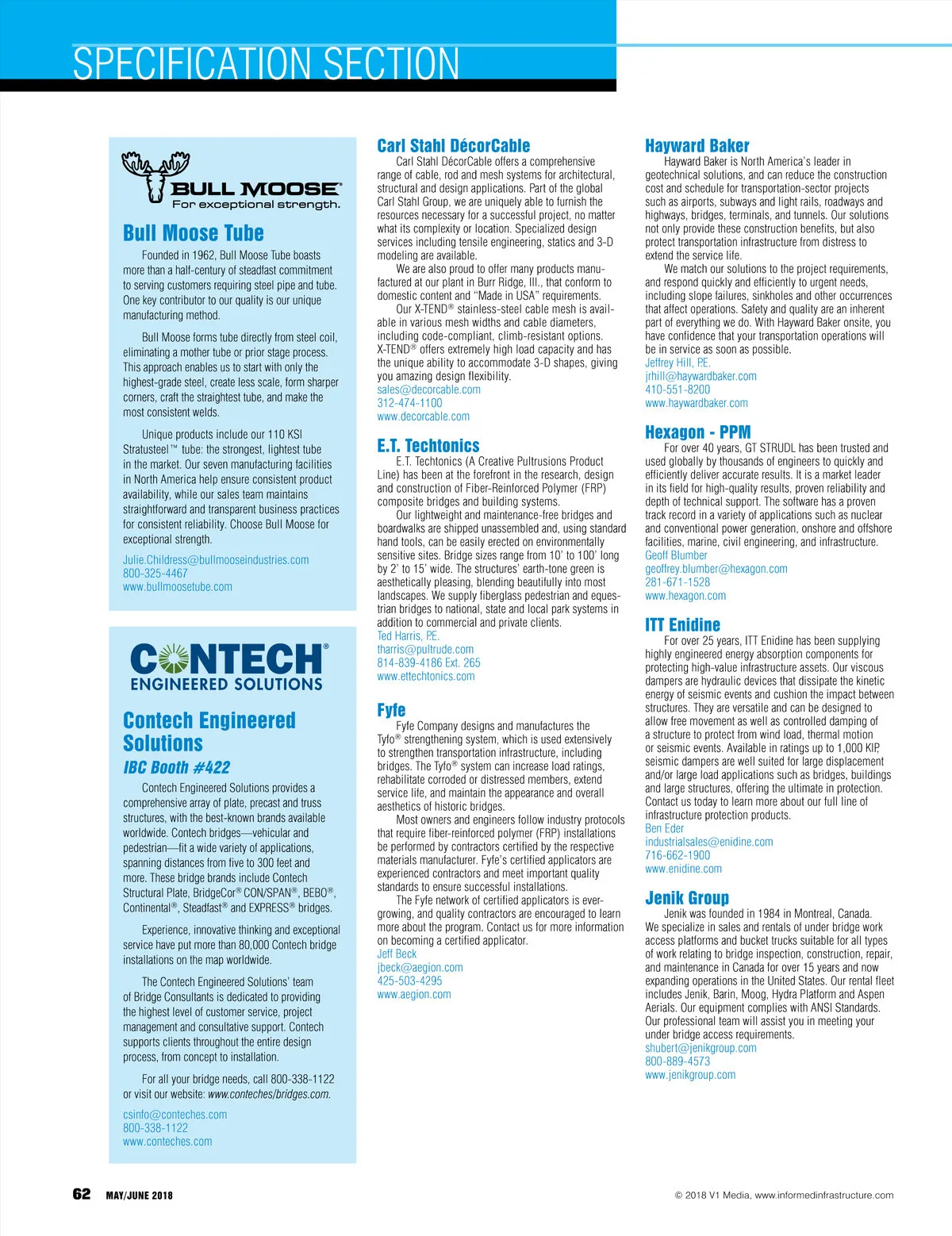 SPECIFICATION SECTION

BULL MOOSE®
For exceptional strength.

Bull Moose Tube

Founded in 1962, Bull Moose Tube boasts more than a half-century of steadfast commitment to serving customers requiring steel pipe and tube. One key contributor to our quality is our unique manufacturing method.

Bull Moose forms tube directly from steel coil, eliminating a mother tube or prior stage process. This approach enables us to start with only the highest-grade steel, create less scale, form sharper corners, craft the straightest tube, and make the most consistent welds.

Unique products include our 110 KSI Stratusteel™ tube: the strongest, lightest tube in the market. Our seven manufacturing facilities in North America help ensure consistent product availability, while our sales team maintains straightforward and transparent business practices for consistent reliability. Choose Bull Moose for exceptional strength.

Julie.Childress@bullmooseindustries.com
800-325-4467
www.bullmoosetube.com

CONTECH®
ENGINEERED SOLUTIONS

Contech Engineered Solutions
IBC Booth #422

Contech Engineered Solutions provides a comprehensive array of plate, precast and truss structures, with the best-known brands available worldwide. Contech bridges—vehicular and pedestrian—fit a wide variety of applications, spanning distances from five to 300 feet and more. These bridge brands include Contech Structural Plate, BridgeCor® CON/SPAN®, BEBO®, Continental®, Steadfast® and EXPRESS® bridges.

Experience, innovative thinking and exceptional service have put more than 80,000 Contech bridge installations on the map worldwide.

The Contech Engineered Solutions' team of Bridge Consultants is dedicated to providing the highest level of customer service, project management and consultative support. Contech supports clients throughout the entire design process, from concept to installation.

For all your bridge needs, call 800-338-1122 or visit our website: www.conteches/bridges.com.

csinfo@conteches.com
800-338-1122
www.conteches.com

Carl Stahl DécorCable

Carl Stahl DécorCable offers a comprehensive range of cable, rod and mesh systems for architectural, structural and design applications. Part of the global Carl Stahl Group, we are uniquely able to furnish the resources necessary for a successful project, no matter what its complexity or location. Specialized design services including tensile engineering, statics and 3-D modeling are available.

We are also proud to offer many products manufactured at our plant in Burr Ridge, Ill., that conform to domestic content and "Made in USA" requirements.

Our X-TEND® stainless-steel cable mesh is available in various mesh widths and cable diameters, including code-compliant, climb-resistant options. X-TEND® offers extremely high load capacity and has the unique ability to accommodate 3-D shapes, giving you amazing design flexibility.

sales@decorcable.com
312-474-1100
www.decorcable.com

E.T. Techtonics

E.T. Techtonics (A Creative Pultrusions Product Line) has been at the forefront in the research, design and construction of Fiber-Reinforced Polymer (FRP) composite bridges and building systems.

Our lightweight and maintenance-free bridges and boardwalks are shipped unassembled and, using standard hand tools, can be easily erected on environmentally sensitive sites. Bridge sizes range from 10' to 100' long by 2' to 15' wide. The structures' earth-tone green is aesthetically pleasing, blending beautifully into most landscapes. We supply fiberglass pedestrian and equestrian bridges to national, state and local park systems in addition to commercial and private clients.

Ted Harris, P.E.
tharris@pultrude.com
814-839-4186 Ext. 265
www.ettechtonics.com

Fyfe

Fyfe Company designs and manufactures the Tyfo® strengthening system, which is used extensively to strengthen transportation infrastructure, including bridges. The Tyfo® system can increase load ratings, rehabilitate corroded or distressed members, extend service life, and maintain the appearance and overall aesthetics of historic bridges.

Most owners and engineers follow industry protocols that require fiber-reinforced polymer (FRP) installations be performed by contractors certified by the respective materials manufacturer. Fyfe's certified applicators are experienced contractors and meet important quality standards to ensure successful installations.

The Fyfe network of certified applicators is ever-growing, and quality contractors are encouraged to learn more about the program. Contact us for more information on becoming a certified applicator.

Jeff Beck
jbeck@aegion.com
425-503-4295
www.aegion.com

Hayward Baker

Hayward Baker is North America's leader in geotechnical solutions, and can reduce the construction cost and schedule for transportation-sector projects such as airports, subways and light rails, roadways and highways, bridges, terminals, and tunnels. Our solutions not only provide these construction benefits, but also protect transportation infrastructure from distress to extend the service life.

We match our solutions to the project requirements, and respond quickly and efficiently to urgent needs, including slope failures, sinkholes and other occurrences that affect operations. Safety and quality are an inherent part of everything we do. With Hayward Baker onsite, you have confidence that your transportation operations will be in service as soon as possible.

Jeffrey Hill, P.E.
jrhill@haywardbaker.com
410-551-8200
www.haywardbaker.com

Hexagon - PPM

For over 40 years, GT STRUDL has been trusted and used globally by thousands of engineers to quickly and efficiently deliver accurate results. It is a market leader in its field for high-quality results, proven reliability and depth of technical support. The software has a proven track record in a variety of applications such as nuclear and conventional power generation, onshore and offshore facilities, marine, civil engineering, and infrastructure.

Geoff Blumber
geoffrey.blumber@hexagon.com
281-671-1528
www.hexagon.com

ITT Enidine

For over 25 years, ITT Enidine has been supplying highly engineered energy absorption components for protecting high-value infrastructure assets. Our viscous dampers are hydraulic devices that dissipate the kinetic energy of seismic events and cushion the impact between structures. They are versatile and can be designed to allow free movement as well as controlled damping of a structure to protect from wind load, thermal motion or seismic events. Available in ratings up to 1,000 KIP, seismic dampers are well suited for large displacement and/or large load applications such as bridges, buildings and large structures, offering the ultimate in protection. Contact us today to learn more about our full line of infrastructure protection products.

Ben Eder
industrialsales@enidine.com
716-662-1900
www.enidine.com

Jenik Group

Jenik was founded in 1984 in Montreal, Canada. We specialize in sales and rentals of under bridge work access platforms and bucket trucks suitable for all types of work relating to bridge inspection, construction, repair, and maintenance in Canada for over 15 years and now expanding operations in the United States. Our rental fleet includes Jenik, Barin, Moog, Hydra Platform and Aspen Aerials. Our equipment complies with ANSI Standards. Our professional team will assist you in meeting your under bridge access requirements.

shubert@jenikgroup.com
800-889-4573
www.jenikgroup.com

62 MAY/JUNE 2018

© 2018 V1 Media, www.informedinfrastructure.com